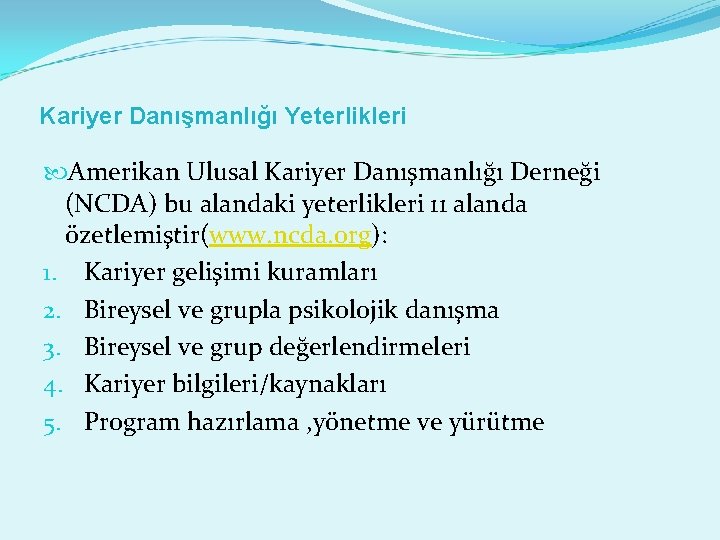 Kariyer Danışmanlığı Yeterlikleri

Amerikan Ulusal Kariyer Danışmanlığı Derneği (NCDA) bu alandaki yeterlikleri 11 alanda özetlemiştir(www.ncda.org):

1. Kariyer gelişimi kuramları
2. Bireysel ve grupla psikolojik danışma
3. Bireysel ve grup değerlendirmeleri
4. Kariyer bilgileri/kaynakları
5. Program hazırlama ,yönetme ve yürütme